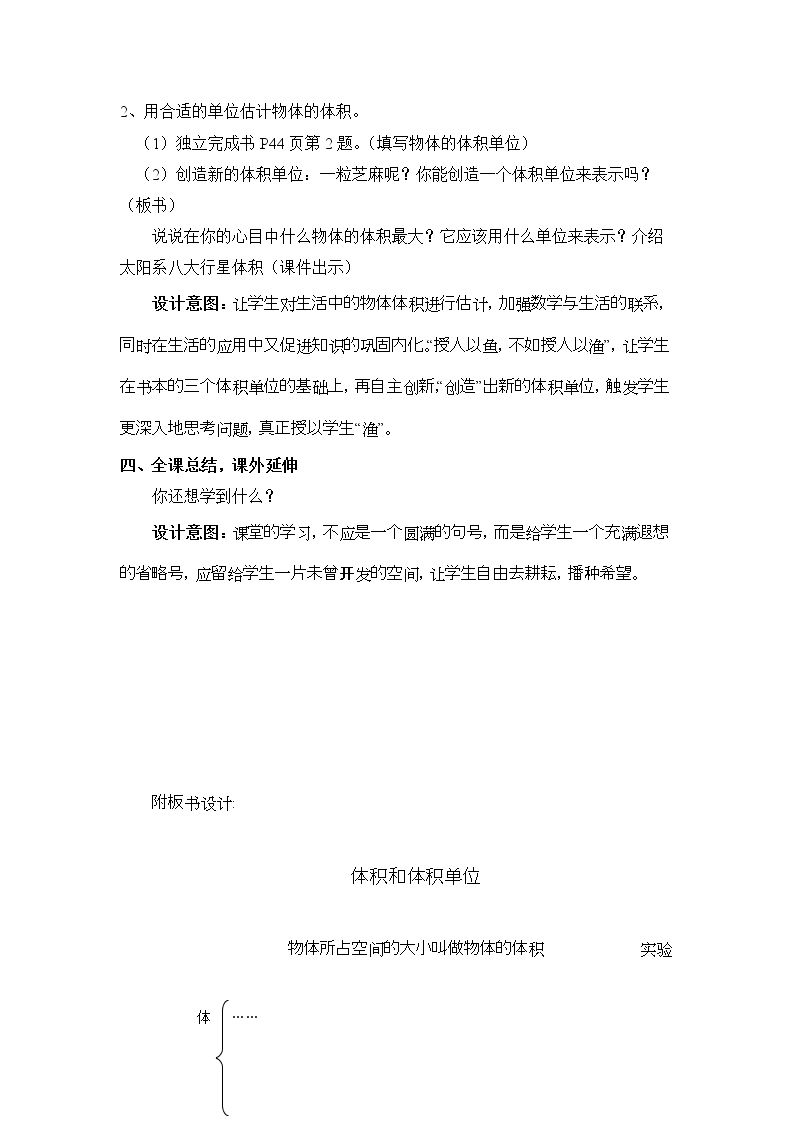 2、用合适的单位估计物体的体积。

（1）独立完成书P44页第2题。（填写物体的体积单位）

（2）创造新的体积单位：一粒芝麻呢？你能创造一个体积单位来表示吗？（板书）

说说在你的心目中什么物体的体积最大？它应该用什么单位来表示？介绍太阳系八大行星体积（课件出示）

设计意图：让学生对生活中的物体体积进行估计，加强数学与生活的联系，同时在生活的应用中又促进知识的巩固内化。“授人以鱼，不如授人以渔”，让学生在书本的三个体积单位的基础上，再自主创新，“创造”出新的体积单位，触发学生更深入地思考问题，真正授以学生“渔”。

四、全课总结，课外延伸

你还想学到什么？

设计意图：课堂的学习，不应是一个圆满的句号，而是给学生一个充满遐想的省略号，应留给学生一片未曾开发的空间，让学生自由去耕耘，播种希望。

附板书设计：

体积和体积单位

物体所占空间的大小叫做物体的体积 实验

体 ……